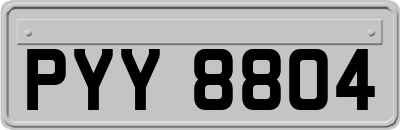 PYY 8804